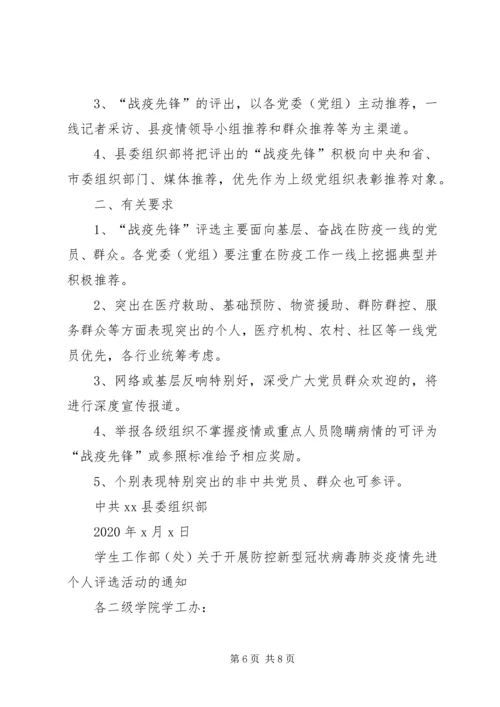 3、“战疫先锋”的评出，以各党委（党组）主动推荐，一线记者采访、县疫情领导小组推荐和群众推荐等为主渠道。

4、县委组织部将把评出的“战疫先锋”积极向中央和省、市委组织部门、媒体推荐，优先作为上级党组织表彰推荐对象。

二、有关要求

1、“战疫先锋”评选主要面向基层、奋战在防疫一线的党员、群众。各党委（党组）要注重在防疫工作一线上挖掘典型并积极推荐。

2、突出在医疗救助、基础预防、物资援助、群防群控、服务群众等方面表现突出的个人，医疗机构、农村、社区等一线党员优先，各行业统筹考虑。

3、网络或基层反响特别好，深受广大党员群众欢迎的，将进行深度宣传报道。

4、举报各级组织不掌握疫情或重点人员隐瞒病情的可评为“战疫先锋”或参照标准给予相应奖励。

5、个别表现特别突出的非中共党员、群众也可参评。

中共 xx 县委组织部

2020 年 x 月 x 日

学生工作部（处）关于开展防控新型冠状病毒肺炎疫情先进个人评选活动的通知

各二级学院学工办：

第 6 页 共 8 页